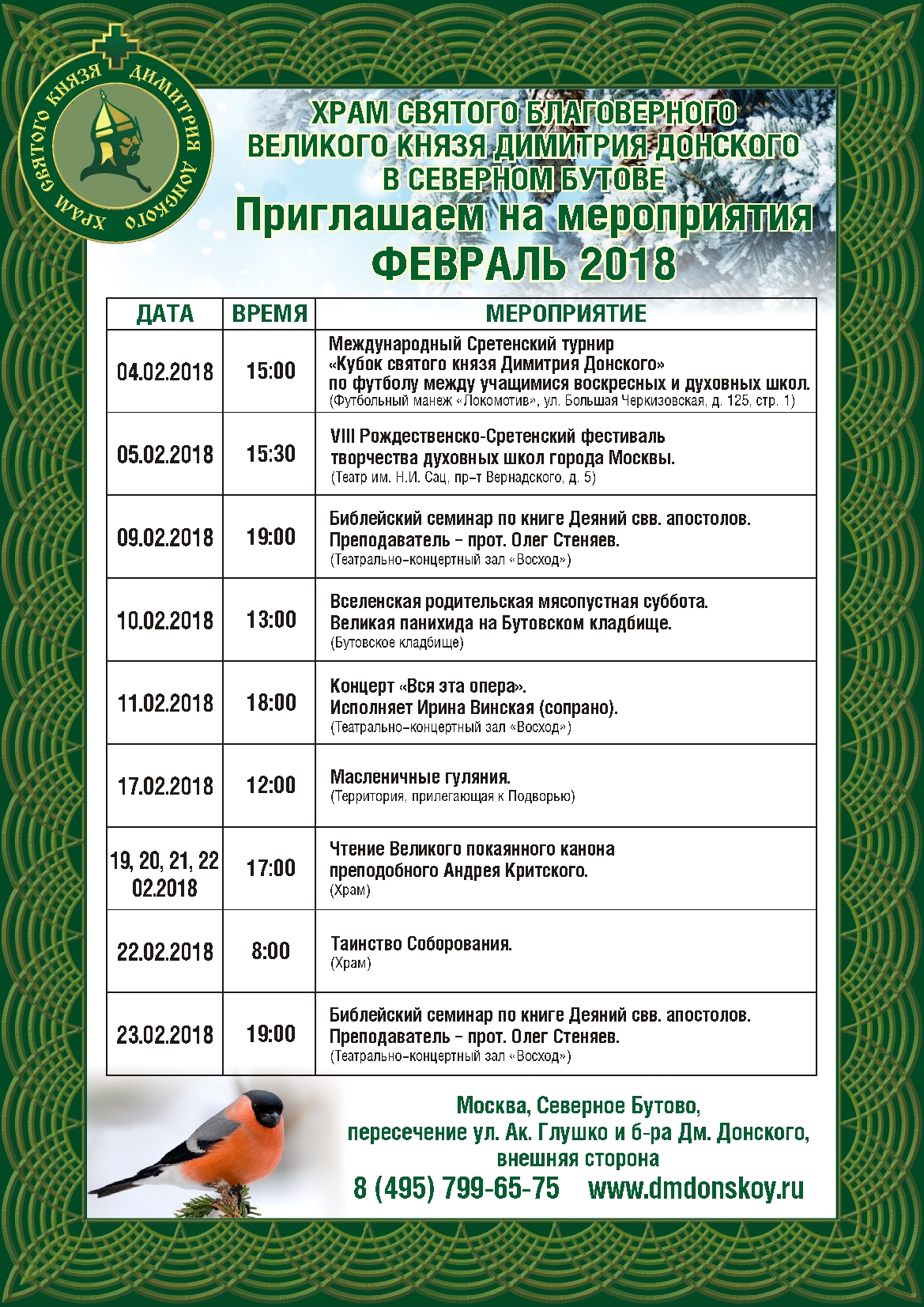 ХРАМ СВЯТОГО КНЯЗЯ ДИМИТРИЯ ДОНСКОГО

ХРАМ СВЯТОГО БЛАГОВЕРНОГО ВЕЛИКОГО КНЯЗЯ ДИМИТРИЯ ДОНСКОГО В СЕВЕРНОМ БУТОВЕ

Приглашаем на мероприятия
ФЕВРАЛЬ 2018

| ДАТА | ВРЕМЯ | МЕРОПРИЯТИЕ |
|---|---|---|
| 04.02.2018 | 15:00 | Международный Сретенский турнир «Кубок святого князя Димитрия Донского» по футболу между учащимися воскресных и духовных школ. (Футбольный манеж «Локомотив», ул. Большая Черкизовская, д. 125, стр. 1) |
| 05.02.2018 | 15:30 | VIII Рождественско-Сретенский фестиваль творчества духовных школ города Москвы. (Театр им. Н.И. Сац, пр-т Вернадского, д. 5) |
| 09.02.2018 | 19:00 | Библейский семинар по книге Деяний свв. апостолов. Преподаватель – прот. Олег Стеняев. (Театрально-концертный зал «Восход») |
| 10.02.2018 | 13:00 | Вселенская родительская мясопустная суббота. Великая панихида на Бутовском кладбище. (Бутовское кладбище) |
| 11.02.2018 | 18:00 | Концерт «Вся эта опера». Исполняет Ирина Винская (сопрано). (Театрально-концертный зал «Восход») |
| 17.02.2018 | 12:00 | Масленичные гуляния. (Территория, прилегающая к Подворью) |
| 19, 20, 21, 22 02.2018 | 17:00 | Чтение Великого покаянного канона преподобного Андрея Критского. (Храм) |
| 22.02.2018 | 8:00 | Таинство Соборования. (Храм) |
| 23.02.2018 | 19:00 | Библейский семинар по книге Деяний свв. апостолов. Преподаватель – прот. Олег Стеняев. (Театрально-концертный зал «Восход») |

Москва, Северное Бутово, пересечение ул. Ак. Глушко и б-ра Дм. Донского, внешняя сторона
8 (495) 799-65-75 www.dmdonskoy.ru